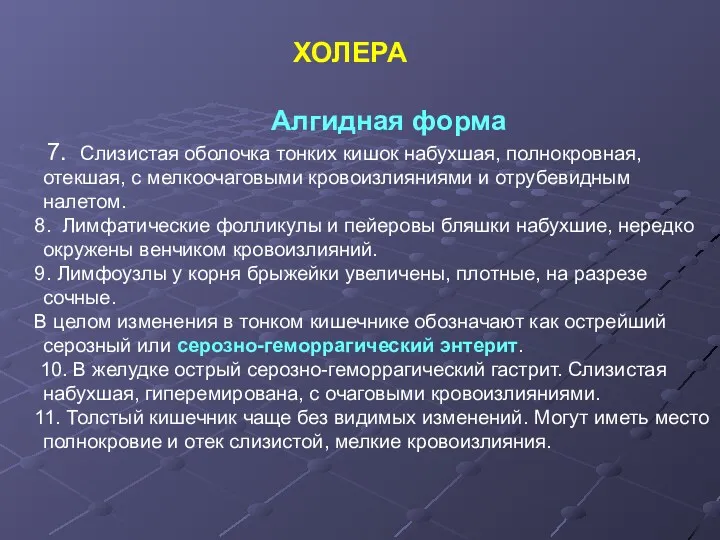 ХОЛЕРА

Алгидная форма

7. Слизистая оболочка тонких кишок набухшая, полнокровная, отекшая, с мелкоочаговыми кровоизлияниями и отрубевидным налетом.

8. Лимфатические фолликулы и пейеровы бляшки набухшие, нередко окружены венчиком кровоизлияний.

9. Лимфоузлы у корня брыжейки увеличены, плотные, на разрезе сочные.

В целом изменения в тонком кишечнике обозначают как острейший серозный или серозно-геморрагический энтерит.

10. В желудке острый серозно-геморрагический гастрит. Слизистая набухшая, гиперемирована, с очаговыми кровоизлияниями.

11. Толстый кишечник чаще без видимых изменений. Могут иметь место полнокровие и отек слизистой, мелкие кровоизлияния.